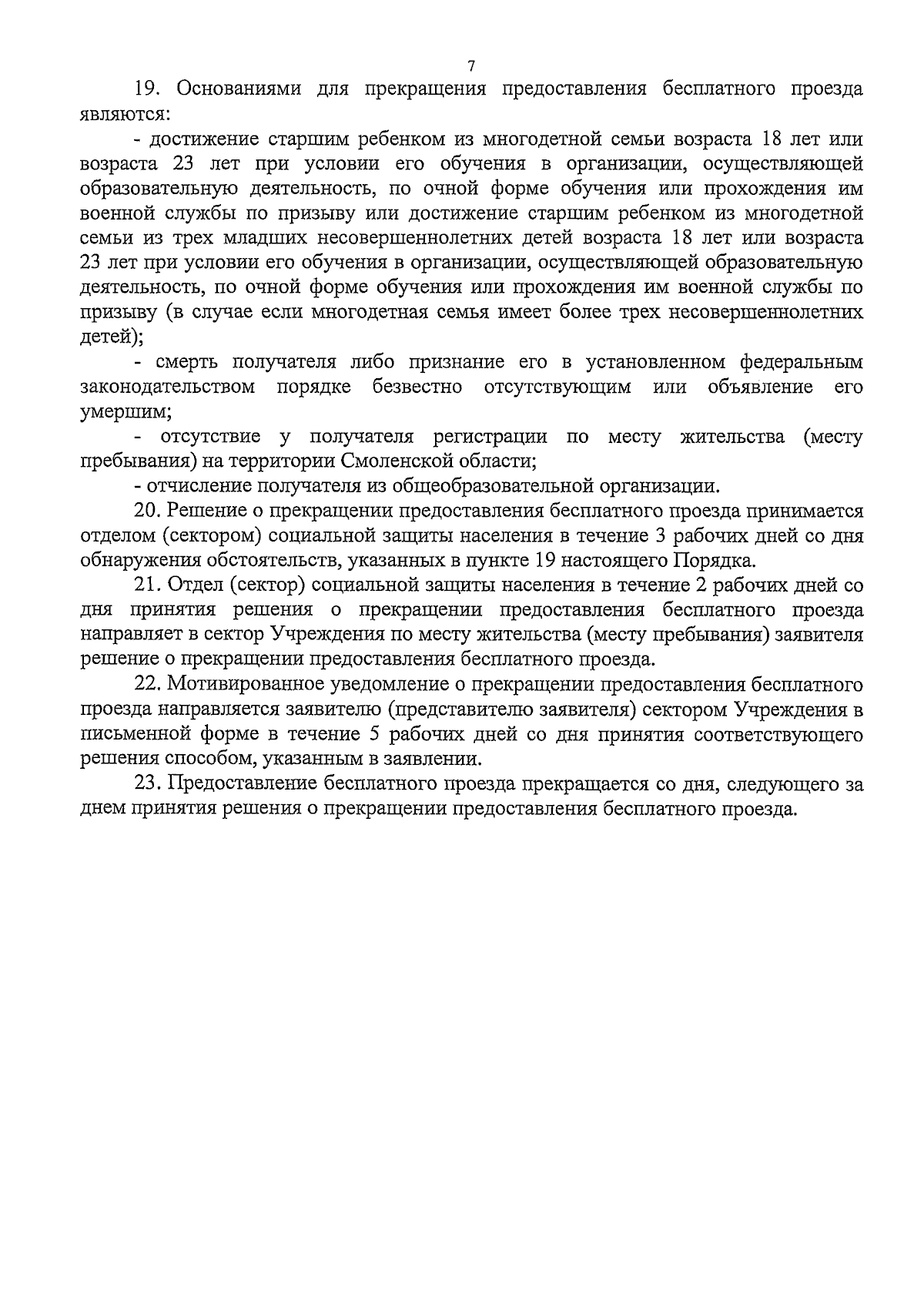 7

19. Основаниями для прекращения предоставления бесплатного проезда являются:

- достижение старшим ребенком из многодетной семьи возраста 18 лет или возраста 23 лет при условии его обучения в организации, осуществляющей образовательную деятельность, по очной форме обучения или прохождения им военной службы по призыву или достижение старшим ребенком из многодетной семьи из трех младших несовершеннолетних детей возраста 18 лет или возраста 23 лет при условии его обучения в организации, осуществляющей образовательную деятельность, по очной форме обучения или прохождения им военной службы по призыву (в случае если многодетная семья имеет более трех несовершеннолетних детей);

- смерть получателя либо признание его в установленном федеральным законодательством порядке безвестно отсутствующим или объявление его умершим;

- отсутствие у получателя регистрации по месту жительства (месту пребывания) на территории Смоленской области;

- отчисление получателя из общеобразовательной организации.

20. Решение о прекращении предоставления бесплатного проезда принимается отделом (сектором) социальной защиты населения в течение 3 рабочих дней со дня обнаружения обстоятельств, указанных в пункте 19 настоящего Порядка.

21. Отдел (сектор) социальной защиты населения в течение 2 рабочих дней со дня принятия решения о прекращении предоставления бесплатного проезда направляет в сектор Учреждения по месту жительства (месту пребывания) заявителя решение о прекращении предоставления бесплатного проезда.

22. Мотивированное уведомление о прекращении предоставления бесплатного проезда направляется заявителю (представителю заявителя) сектором Учреждения в письменной форме в течение 5 рабочих дней со дня принятия соответствующего решения способом, указанным в заявлении.

23. Предоставление бесплатного проезда прекращается со дня, следующего за днем принятия решения о прекращении предоставления бесплатного проезда.